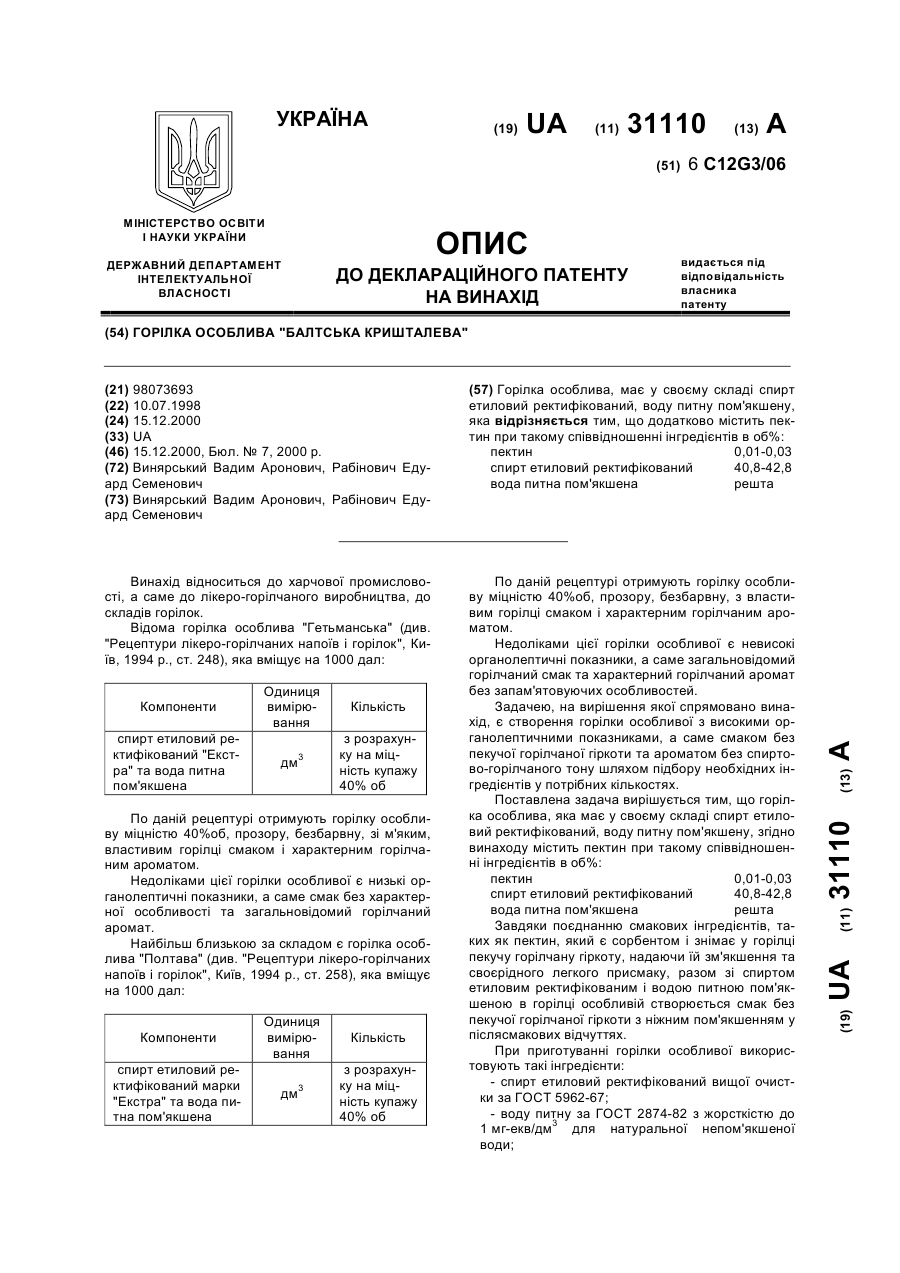 УКРАЇНА

(19) UA (11) 31110 (13) A

(51) 6 C12G3/06

МІНІСТЕРСТВО ОСВІТИ І НАУКИ УКРАЇНИ

ДЕРЖАВНИЙ ДЕПАРТАМЕНТ ІНТЕЛЕКТУАЛЬНОЇ ВЛАСНОСТІ

ОПИС
ДО ДЕКЛАРАЦІЙНОГО ПАТЕНТУ НА ВИНАХІД

видається під відповідальність власника патенту

(54) ГОРІЛКА ОСОБЛИВА "БАЛТСЬКА КРИШТАЛЕВА"

(21) 98073693
(22) 10.07.1998
(24) 15.12.2000
(33) UA
(46) 15.12.2000, Бюл. № 7, 2000 р.
(72) Винярський Вадим Аронович, Рабінович Едуард Семенович
(73) Винярський Вадим Аронович, Рабінович Едуард Семенович

(57) Горілка особлива, має у своєму складі спирт етиловий ректифікований, воду питну пом'якшену, яка відрізняється тим, що додатково містить пектин при такому співвідношенні інгредієнтів в об%:
пектин 0,01-0,03
спирт етиловий ректифікований 40,8-42,8
вода питна пом'якшена решта

Винахід відноситься до харчової промисловості, а саме до лікеро-горілчаного виробництва, до складів горілок.

Відома горілка особлива "Гетьманська" (див. "Рецептури лікеро-горілчаних напоїв і горілок", Київ, 1994 р., ст. 248), яка вміщує на 1000 дал:

| Компоненти | Одиниця вимірювання | Кількість |
|---|---|---|
| спирт етиловий ректифікований "Екстра" та вода питна пом'якшена | $дм^3$ | з розрахунку на міцність купажу 40% об |

По даній рецептурі отримують горілку особливу міцністю 40%об, прозору, безбарвну, зі м'яким, властивим горілці смаком і характерним горілчаним ароматом.

Недоліками цієї горілки особливої є низькі органолептичні показники, а саме смак без характерної особливості та загальновідомий горілчаний аромат.

Найбільш близькою за складом є горілка особлива "Полтава" (див. "Рецептури лікеро-горілчаних напоїв і горілок", Київ, 1994 р., ст. 258), яка вміщує на 1000 дал:

| Компоненти | Одиниця вимірювання | Кількість |
|---|---|---|
| спирт етиловий ректифікований марки "Екстра" та вода питна пом'якшена | $дм^3$ | з розрахунку на міцність купажу 40% об |

По даній рецептурі отримують горілку особливу міцністю 40%об, прозору, безбарвну, з властивим горілці смаком і характерним горілчаним ароматом.

Недоліками цієї горілки особливої є невисокі органолептичні показники, а саме загальновідомий горілчаний смак та характерний горілчаний аромат без запам'ятовуючих особливостей.

Задачею, на вирішення якої спрямовано винахід, є створення горілки особливої з високими органолептичними показниками, а саме смаком без пекучої горілчаної гіркоти та ароматом без спиртово-горілчаного тону шляхом підбору необхідних інгредієнтів у потрібних кількостях.

Поставлена задача вирішується тим, що горілка особлива, яка має у своєму складі спирт етиловий ректифікований, воду питну пом'якшену, згідно винаходу містить пектин при такому співвідношенні інгредієнтів в об%:
пектин 0,01-0,03
спирт етиловий ректифікований 40,8-42,8
вода питна пом'якшена решта

Завдяки поєднанню смакових інгредієнтів, таких як пектин, який є сорбентом і знімає у горілці пекучу горілчану гіркоту, надаючи їй зм'якшення та своєрідного легкого присмаку, разом зі спиртом етиловим ректифікованим і водою питною пом'якшеною в горілці особливій створюється смак без пекучої горілчаної гіркоти з ніжним пом'якшенням у післясмакових відчуттях.

При приготуванні горілки особливої використовують такі інгредієнти:
- спирт етиловий ректифікований вищої очистки за ГОСТ 5962-67;
- воду питну за ГОСТ 2874-82 з жорсткістю до 1 мг-екв/$дм^3$ для натуральної непом'якшеної води;

(19) UA (11) 31110 (13) A